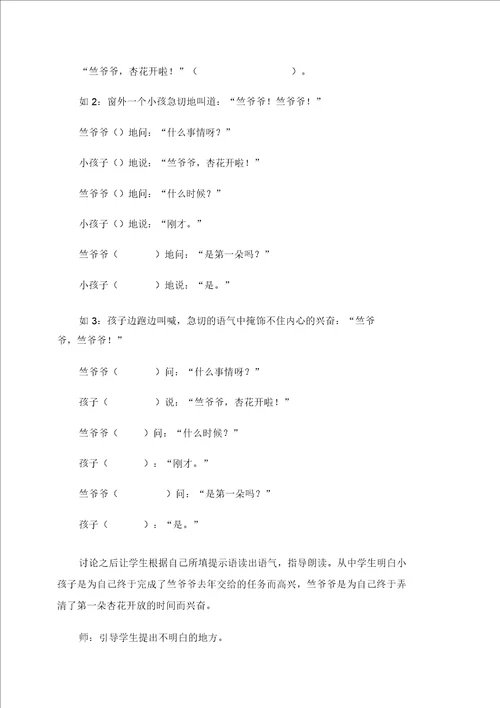 “竺爷爷，杏花开啦！”（　　　　　　　　）。

如 2：窗外一个小孩急切地叫道：“竺爷爷！竺爷爷！”

竺爷爷（）地问：“什么事情呀？”

小孩子（）地说：“竺爷爷，杏花开啦！”

竺爷爷（）地问：“什么时候？”

小孩子（）地说：“刚才。”

竺爷爷（　　　）地问：“是第一朵吗？”

小孩子（　　　）地说：“是。”

如 3：孩子边跑边叫喊，急切的语气中掩饰不住内心的兴奋：“竺爷爷，竺爷爷！”

竺爷爷（　　　）问：“什么事情呀？”

孩子（　　　）说：“竺爷爷，杏花开啦！”

竺爷爷（　　）问：“什么时候？”

孩子（　　　）：“刚才。”

竺爷爷（　　　　）问：“是第一朵吗？”

孩子（　　　）：“是。”

讨论之后让学生根据自己所填提示语读出语气，指导朗读。从中学生明白小孩子是为自己终于完成了竺爷爷去年交给的任务而高兴，竺爷爷是为自己终于弄清了第一朵杏花开放的时间而兴奋。

师：引导学生提出不明白的地方。